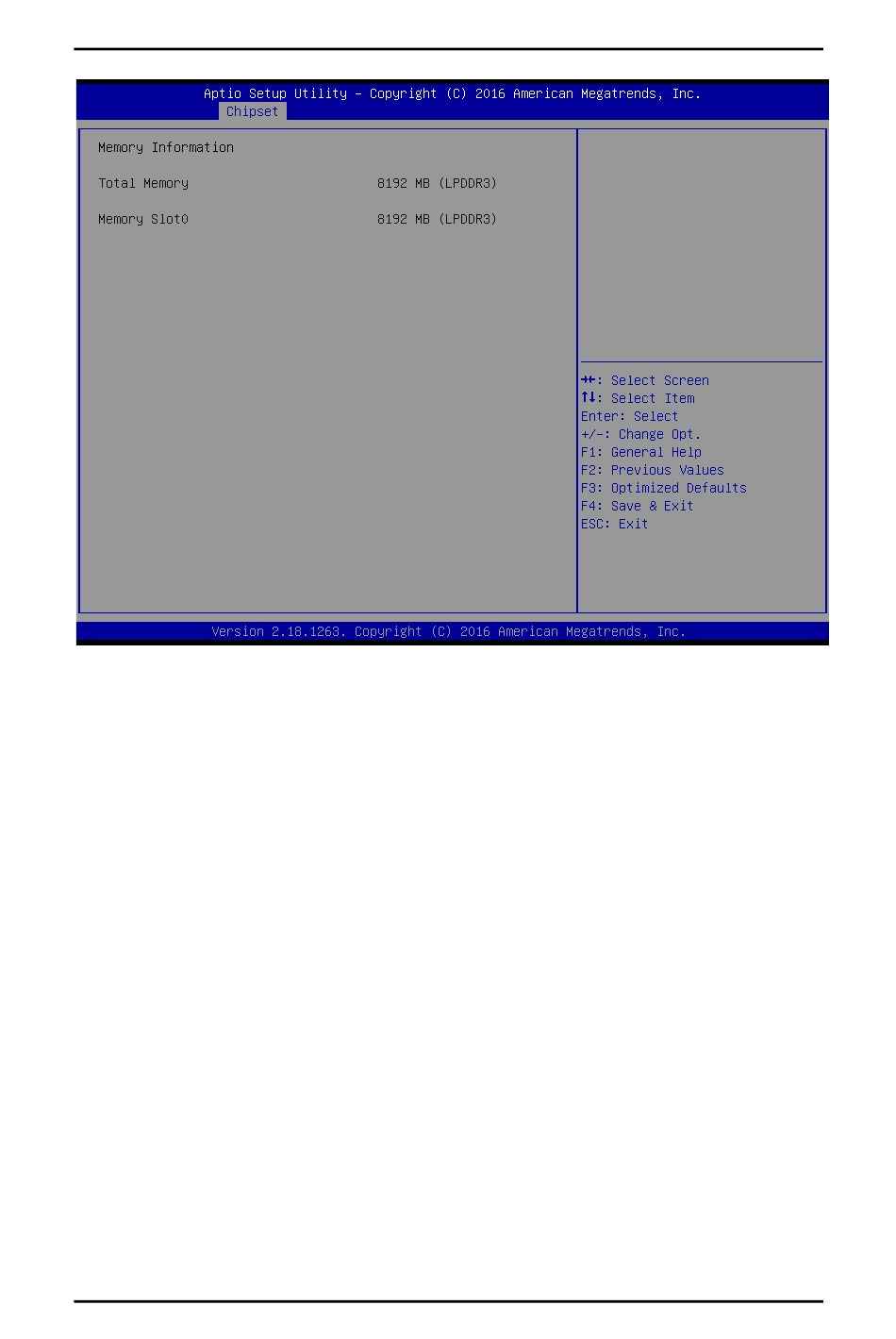 Aptio Setup Utility – Copyright (C) 2016 American Megatrends, Inc.
Chipset

Memory Information

Total Memory 8192 MB (LPDDR3)

Memory Slot0 8192 MB (LPDDR3)

→←: Select Screen
↑↓: Select Item
Enter: Select
+/-: Change Opt.
F1: General Help
F2: Previous Values
F3: Optimized Defaults
F4: Save & Exit
ESC: Exit

Version 2.18.1263. Copyright (C) 2016 American Megatrends, Inc.